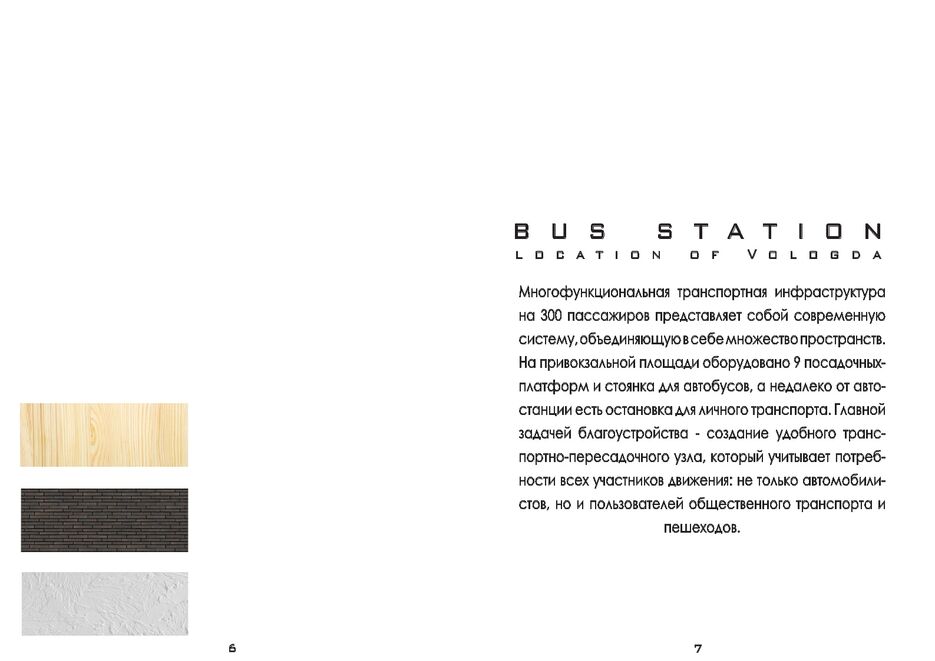 BUS STATION

LOCATION OF VOLOGDA

Многофункциональная транспортная инфраструктура на 300 пассажиров представляет собой современную систему, объединяющую в себе множество пространств. На привокзальной площади оборудовано 9 посадочных-платформ и стоянка для автобусов, а недалеко от автостанции есть остановка для личного транспорта. Главной задачей благоустройства - создание удобного транспортно-пересадочного узла, который учитывает потребности всех участников движения: не только автомобилистов, но и пользователей общественного транспорта и пешеходов.

6

7